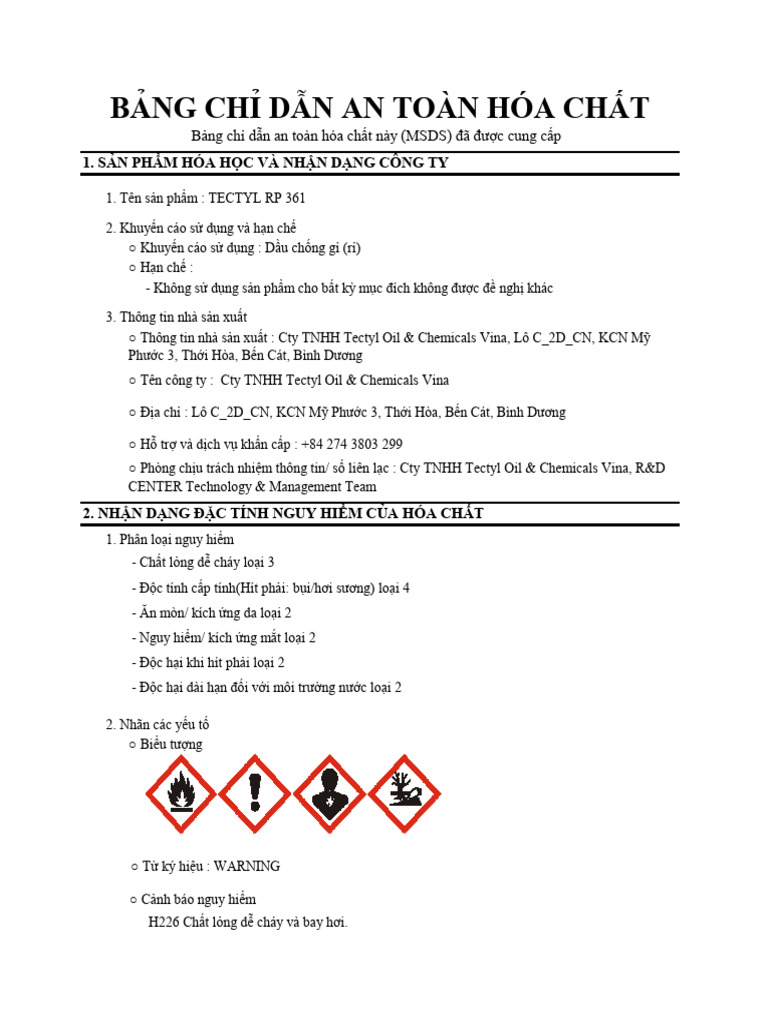 BẢNG CHỈ DẪN AN TOÀN HÓA CHẤT

Bảng chỉ dẫn an toàn hóa chất này (MSDS) đã được cung cấp

1. SẢN PHẨM HÓA HỌC VÀ NHẬN DẠNG CÔNG TY

1. Tên sản phẩm : TECTYL RP 361

2. Khuyến cáo sử dụng và hạn chế
○ Khuyến cáo sử dụng : Dầu chống gỉ (rỉ)
○ Hạn chế :
- Không sử dụng sản phẩm cho bất kỳ mục đích không được đề nghị khác

3. Thông tin nhà sản xuất
○ Thông tin nhà sản xuất : Cty TNHH Tectyl Oil & Chemicals Vina, Lô C_2D_CN, KCN Mỹ Phước 3, Thới Hòa, Bến Cát, Bình Dương

○ Tên công ty : Cty TNHH Tectyl Oil & Chemicals Vina

○ Địa chỉ : Lô C_2D_CN, KCN Mỹ Phước 3, Thới Hòa, Bến Cát, Bình Dương

○ Hỗ trợ và dịch vụ khẩn cấp : +84 274 3803 299

○ Phòng chịu trách nhiệm thông tin/ số liên lạc : Cty TNHH Tectyl Oil & Chemicals Vina, R&D CENTER Technology & Management Team

2. NHẬN DẠNG ĐẶC TÍNH NGUY HIỂM CỦA HÓA CHẤT

1. Phân loại nguy hiểm
- Chất lỏng dễ cháy loại 3
- Độc tính cấp tính(Hít phải: bụi/hơi sương) loại 4
- Ăn mòn/ kích ứng da loại 2
- Nguy hiểm/ kích ứng mắt loại 2
- Độc hại khi hít phải loại 2
- Độc hại dài hạn đối với môi trường nước loại 2

2. Nhãn các yếu tố
○ Biểu tượng

○ Từ ký hiệu : WARNING

○ Cảnh báo nguy hiểm
H226 Chất lỏng dễ cháy và bay hơi.